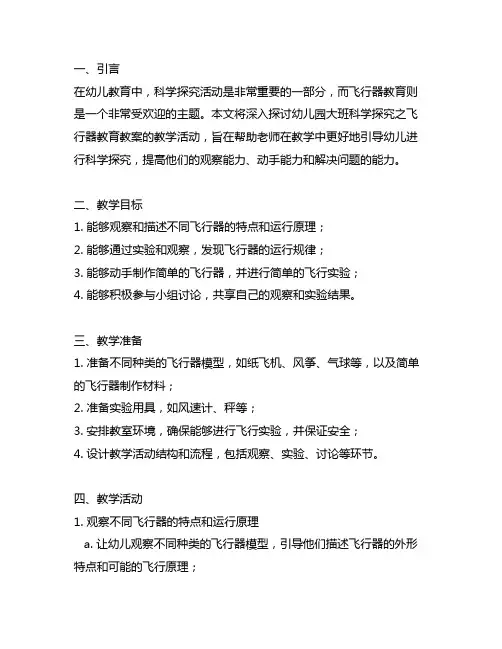 一、引言
在幼儿教育中，科学探究活动是非常重要的一部分，而飞行器教育则是一个非常受欢迎的主题。本文将深入探讨幼儿园大班科学探究之飞行器教育教案的教学活动，旨在帮助老师在教学中更好地引导幼儿进行科学探究，提高他们的观察能力、动手能力和解决问题的能力。

二、教学目标
1. 能够观察和描述不同飞行器的特点和运行原理；
2. 能够通过实验和观察，发现飞行器的运行规律；
3. 能够动手制作简单的飞行器，并进行简单的飞行实验；
4. 能够积极参与小组讨论，共享自己的观察和实验结果。

三、教学准备
1. 准备不同种类的飞行器模型，如纸飞机、风筝、气球等，以及简单的飞行器制作材料；
2. 准备实验用具，如风速计、秤等；
3. 安排教室环境，确保能够进行飞行实验，并保证安全；
4. 设计教学活动结构和流程，包括观察、实验、讨论等环节。

四、教学活动
1. 观察不同飞行器的特点和运行原理
a. 让幼儿观察不同种类的飞行器模型，引导他们描述飞行器的外形特点和可能的飞行原理；